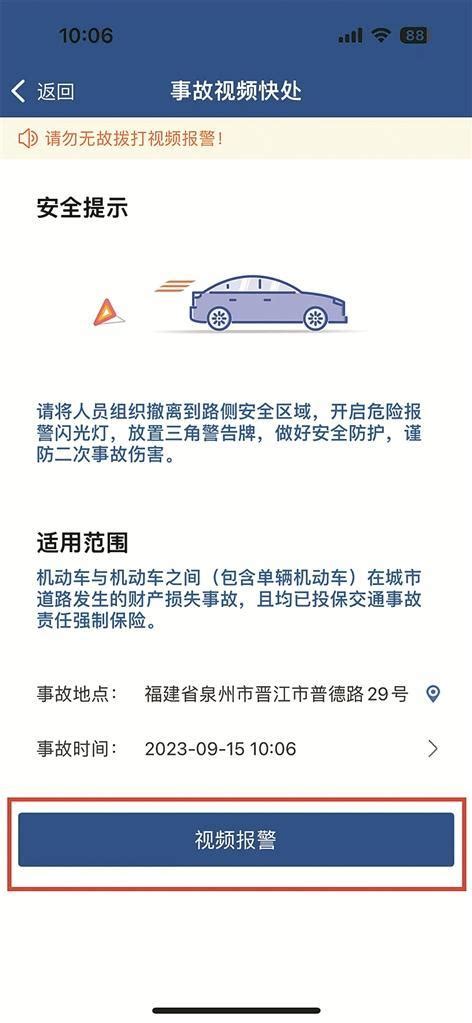 10:06

88

返回

事故视频快处

请勿无故拨打视频报警！

安全提示

请将人员组织撤离到路侧安全区域，开启危险报警闪光灯，放置三角警告牌，做好安全防护，谨防二次事故伤害。

适用范围

机动车与机动车之间（包含单辆机动车）在城市道路发生的财产损失事故，且均已投保交通事故责任强制保险。

事故地点： 福建省泉州市晋江市普德路29号

事故时间： 2023-09-15 10:06

视频报警